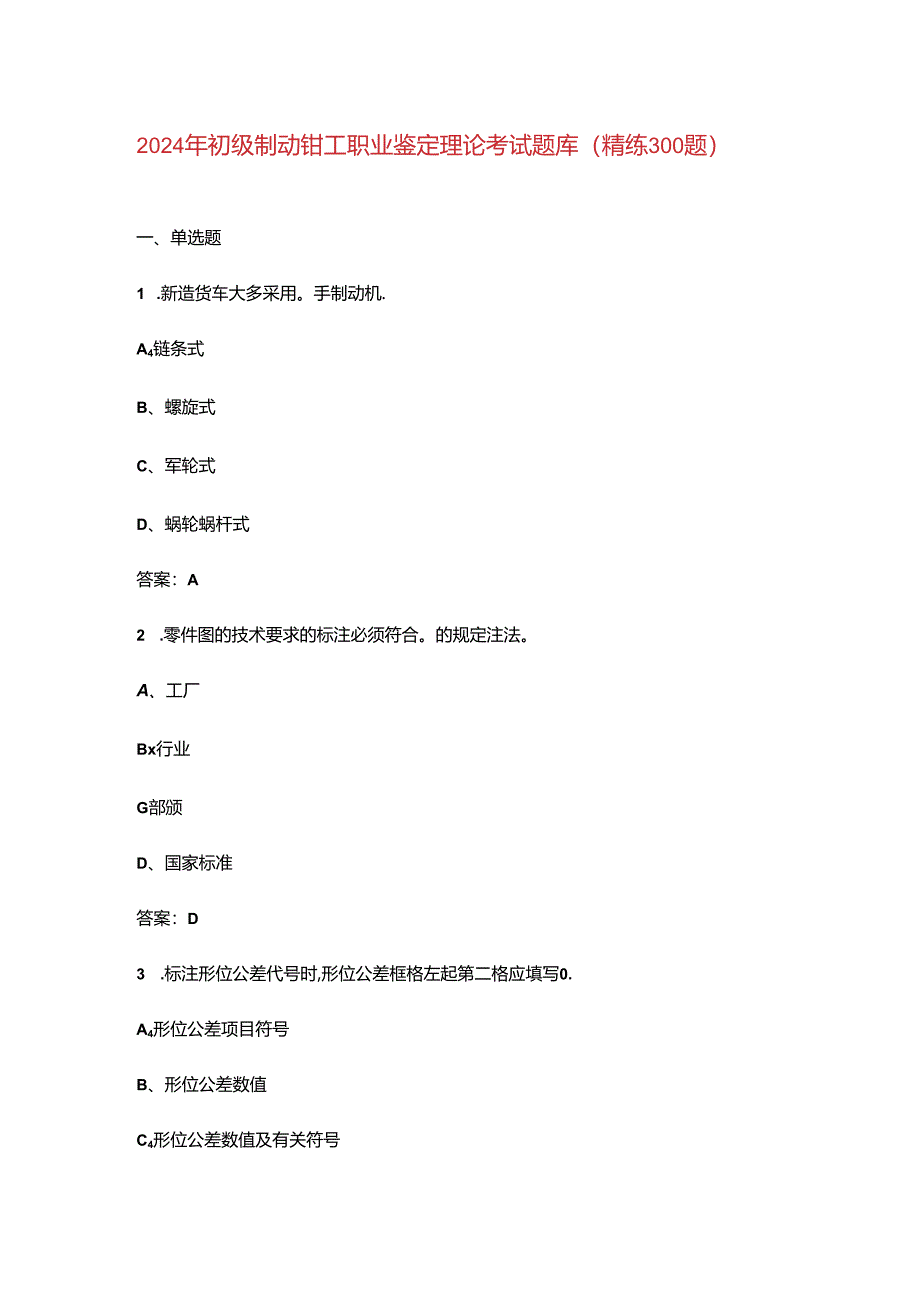 2024年初级制动钳工职业鉴定理论考试题库（精练300题）

一、单选题

1 .新造货车大多采用。手制动机.

A₄链条式

B、螺旋式

C、军轮式

D、蜗轮蜗杆式

答案：A

2 .零件图的技术要求的标注必须符合。的规定注法。

A、工厂

Bx行业

G部颁

D、国家标准

答案：D

3 .标注形位公差代号时,形位公差框格左起第二格应填写0.

A₄形位公差项目符号

B、形位公差数值

C₄形位公差数值及有关符号